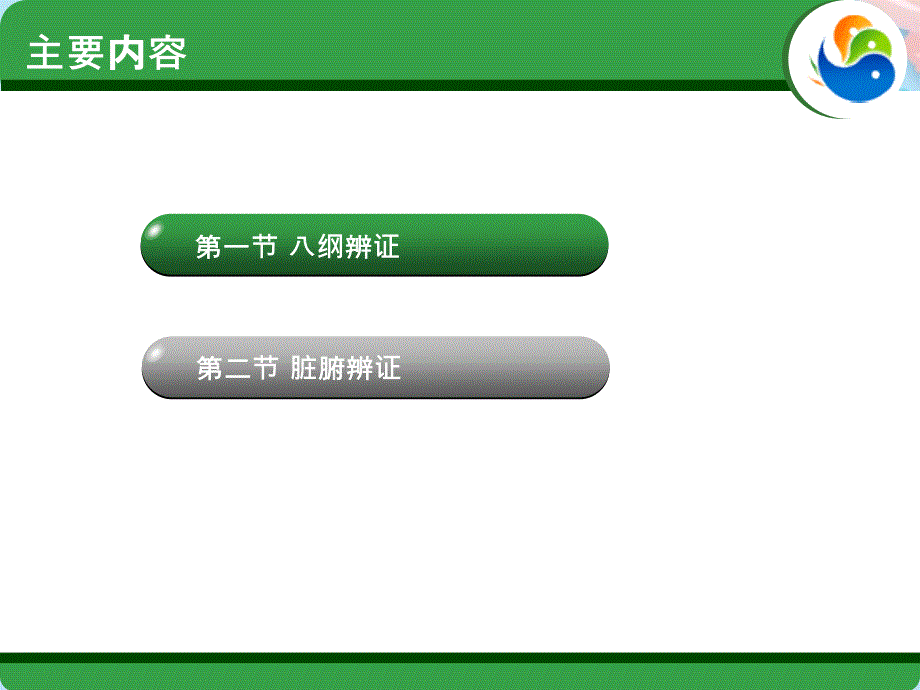 主要内容

第一节 八纲辨证

第二节 脏腑辨证